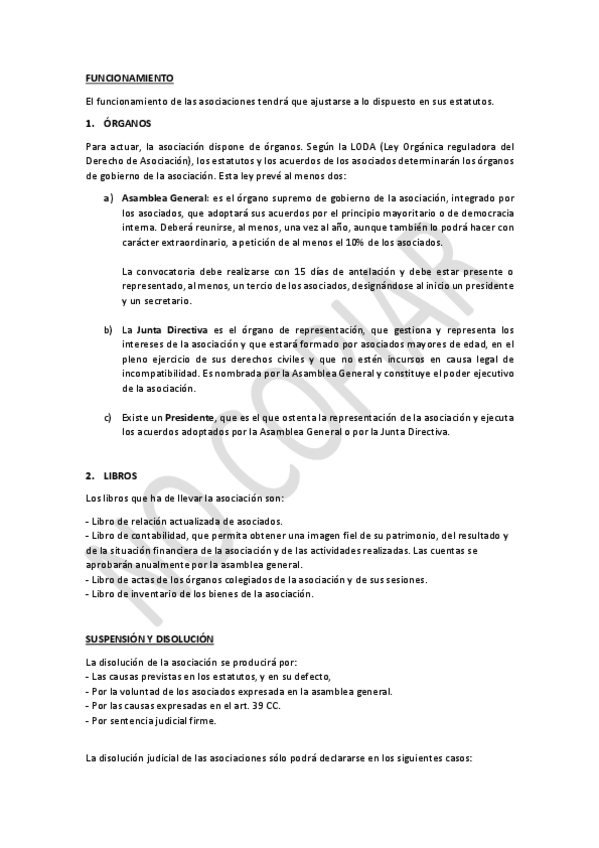 FUNCIONAMIENTO

El funcionamiento de las asociaciones tendrá que ajustarse a lo dispuesto en sus estatutos.

1. ÓRGANOS

Para actuar, la asociación dispone de órganos. Según la LODA (Ley Orgánica reguladora del Derecho de Asociación), los estatutos y los acuerdos de los asociados determinarán los órganos de gobierno de la asociación. Esta ley prevé al menos dos:

a) Asamblea General: es el órgano supremo de gobierno de la asociación, integrado por los asociados, que adoptará sus acuerdos por el principio mayoritario o de democracia interna. Deberá reunirse, al menos, una vez al año, aunque también lo podrá hacer con carácter extraordinario, a petición de al menos el 10% de los asociados.

La convocatoria debe realizarse con 15 días de antelación y debe estar presente o representado, al menos, un tercio de los asociados, designándose al inicio un presidente y un secretario.

b) La Junta Directiva es el órgano de representación, que gestiona y representa los intereses de la asociación y que estará formado por asociados mayores de edad, en el pleno ejercicio de sus derechos civiles y que no estén incursos en causa legal de incompatibilidad. Es nombrada por la Asamblea General y constituye el poder ejecutivo de la asociación.

c) Existe un Presidente, que es el que ostenta la representación de la asociación y ejecuta los acuerdos adoptados por la Asamblea General o por la Junta Directiva.

2. LIBROS

Los libros que ha de llevar la asociación son:

- Libro de relación actualizada de asociados.
- Libro de contabilidad, que permita obtener una imagen fiel de su patrimonio, del resultado y de la situación financiera de la asociación y de las actividades realizadas. Las cuentas se aprobarán anualmente por la asamblea general.
- Libro de actas de los órganos colegiados de la asociación y de sus sesiones.
- Libro de inventario de los bienes de la asociación.

SUSPENSIÓN Y DISOLUCIÓN

La disolución de la asociación se producirá por:
- Las causas previstas en los estatutos, y en su defecto,
- Por la voluntad de los asociados expresada en la asamblea general.
- Por las causas expresadas en el art. 39 CC.
- Por sentencia judicial firme.

La disolución judicial de las asociaciones sólo podrá declararse en los siguientes casos:

NO COPIAR